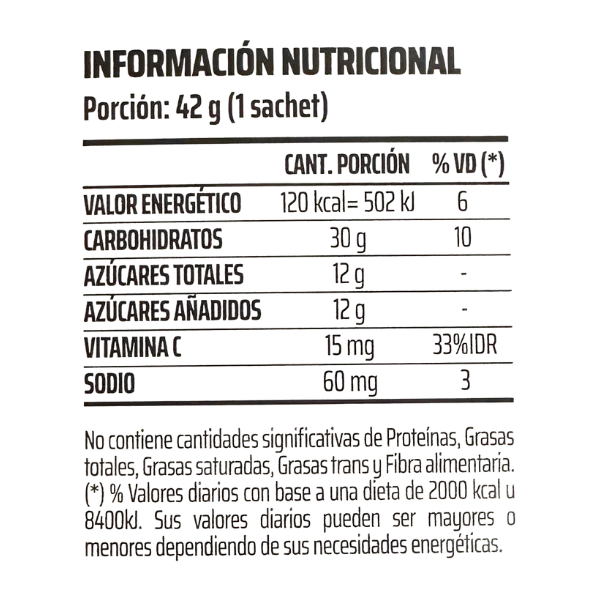 INFORMACIÓN NUTRICIONAL
Porción: 42 g (1 sachet)

|  | CANT. PORCIÓN | % VD (*) |
|---|---|---|
| VALOR ENERGÉTICO | 120 kcal= 502 kJ | 6 |
| CARBOHIDRATOS | 30 g | 10 |
| AZÚCARES TOTALES | 12 g | - |
| AZÚCARES AÑADIDOS | 12 g | - |
| VITAMINA C | 15 mg | 33%IDR |
| SODIO | 60 mg | 3 |

No contiene cantidades significativas de Proteínas, Grasas totales, Grasas saturadas, Grasas trans y Fibra alimentaria. (*) % Valores diarios con base a una dieta de 2000 kcal u 8400kJ. Sus valores diarios pueden ser mayores o menores dependiendo de sus necesidades energéticas.